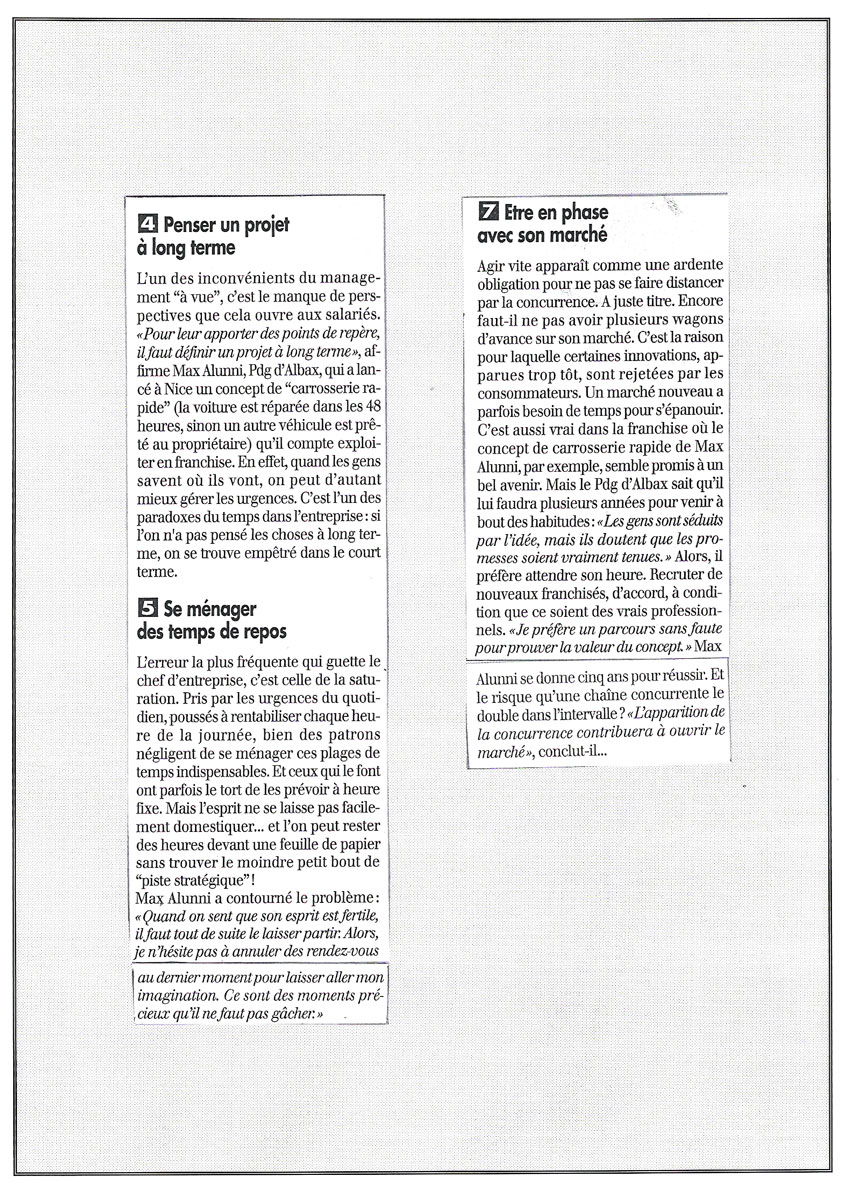 4 Penser un projet à long terme

L'un des inconvénients du management "à vue", c'est le manque de perspectives que cela ouvre aux salariés. «Pour leur apporter des points de repère, il faut définir un projet à long terme», affirme Max Alunni, Pdg d'Albax, qui a lancé à Nice un concept de "carrosserie rapide" (la voiture est réparée dans les 48 heures, sinon un autre véhicule est prêté au propriétaire) qu'il compte exploiter en franchise. En effet, quand les gens savent où ils vont, on peut d'autant mieux gérer les urgences. C'est l'un des paradoxes du temps dans l'entreprise : si l'on n'a pas pensé les choses à long terme, on se trouve empêtré dans le court terme.

5 Se ménager des temps de repos

L'erreur la plus fréquente qui guette le chef d'entreprise, c'est celle de la saturation. Pris par les urgences du quotidien, poussés à rentabiliser chaque heure de la journée, bien des patrons négligent de se ménager ces plages de temps indispensables. Et ceux qui le font ont parfois le tort de les prévoir à heure fixe. Mais l'esprit ne se laisse pas facilement domestiquer... et l'on peut rester des heures devant une feuille de papier sans trouver le moindre petit bout de "piste stratégique" !
Max Alunni a contourné le problème : «Quand on sent que son esprit est fertile, il faut tout de suite le laisser partir. Alors, je n'hésite pas à annuler des rendez-vous au dernier moment pour laisser aller mon imagination. Ce sont des moments précieux qu'il ne faut pas gâcher.»

7 Etre en phase avec son marché

Agir vite apparaît comme une ardente obligation pour ne pas se faire distancer par la concurrence. A juste titre. Encore faut-il ne pas avoir plusieurs wagons d'avance sur son marché. C'est la raison pour laquelle certaines innovations, apparues trop tôt, sont rejetées par les consommateurs. Un marché nouveau a parfois besoin de temps pour s'épanouir. C'est aussi vrai dans la franchise où le concept de carrosserie rapide de Max Alunni, par exemple, semble promis à un bel avenir. Mais le Pdg d'Albax sait qu'il lui faudra plusieurs années pour venir à bout des habitudes : «Les gens sont séduits par l'idée, mais ils doutent que les promesses soient vraiment tenues.» Alors, il préfère attendre son heure. Recruter de nouveaux franchisés, d'accord, à condition que ce soient des vrais professionnels. «Je préfère un parcours sans faute pour prouver la valeur du concept.» Max Alunni se donne cinq ans pour réussir. Et le risque qu'une chaîne concurrente le double dans l'intervalle ? «L'apparition de la concurrence contribuera à ouvrir le marché», conclut-il...